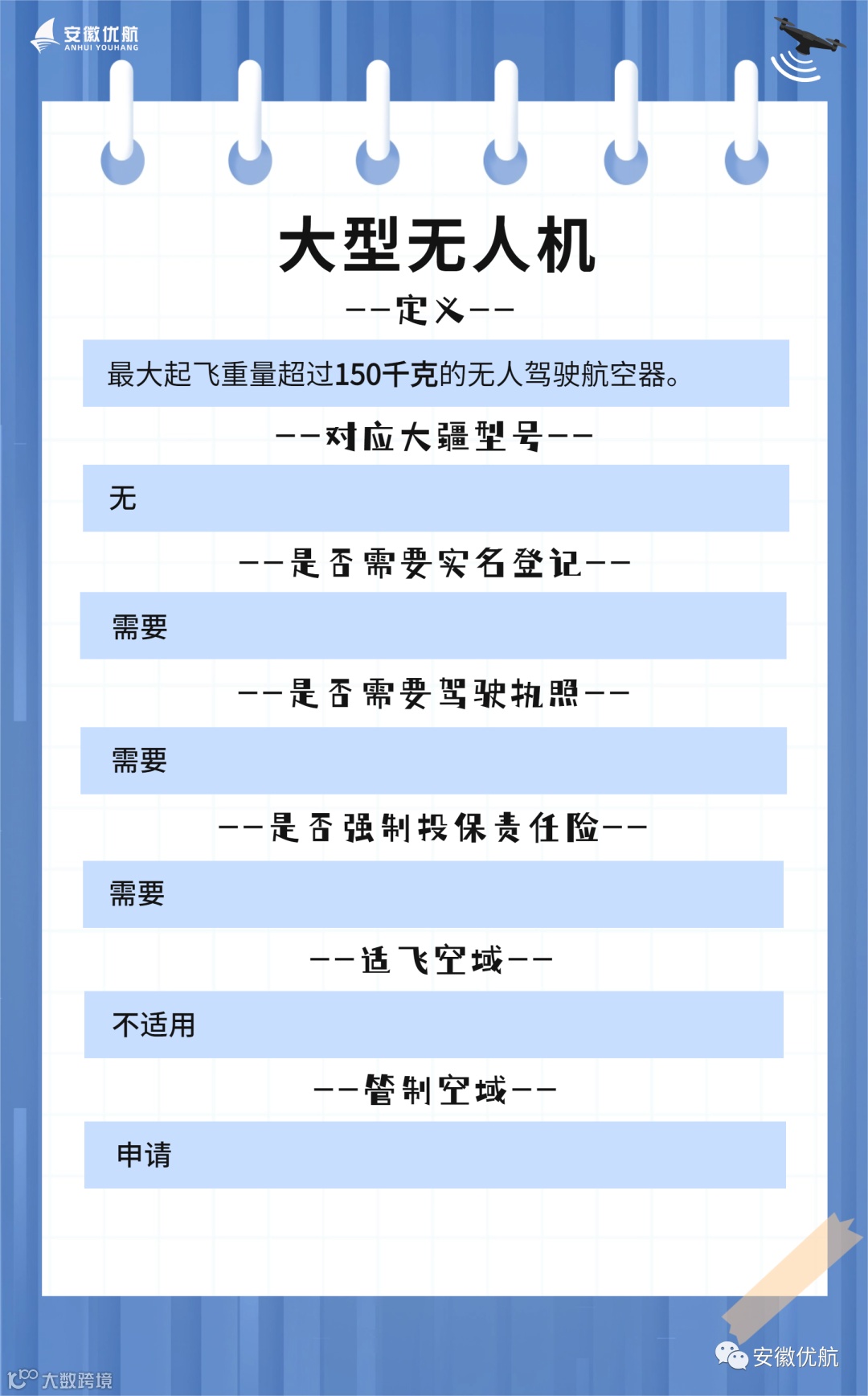 安徽优航
ANHUI YOUHANG

大型无人机

--定义--

最大起飞重量超过150千克的无人驾驶航空器。

--对应大疆型号--

无

--是否需要实名登记--

需要

--是否需要驾驶执照--

需要

--是否强制投保责任险--

需要

--适飞空域--

不适用

--管制空域--

申请

安徽优航

大数跨境